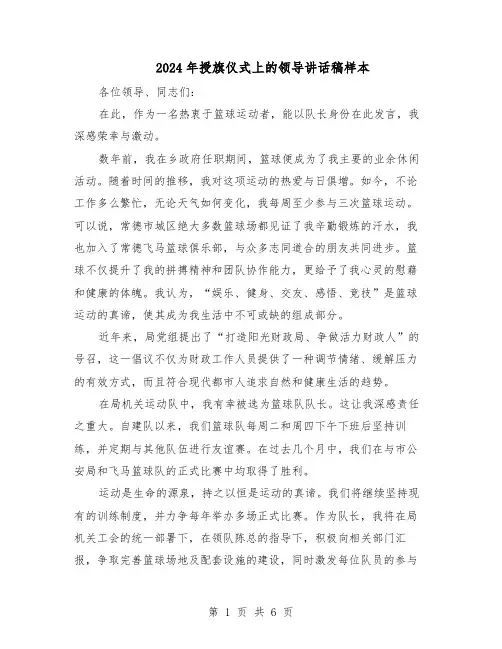 2024年授旗仪式上的领导讲话稿样本

各位领导、同志们:

在此，作为一名热衷于篮球运动者，能以队长身份在此发言，我深感荣幸与激动。

数年前，我在乡政府任职期间，篮球便成为了我主要的业余休闲活动。随着时间的推移，我对这项运动的热爱与日俱增。如今，不论工作多么繁忙，无论天气如何变化，我每周至少参与三次篮球运动。可以说，常德市城区绝大多数篮球场都见证了我辛勤锻炼的汗水，我也加入了常德飞马篮球俱乐部，与众多志同道合的朋友共同进步。篮球不仅提升了我的拼搏精神和团队协作能力，更给予了我心灵的慰藉和健康的体魄。我认为，“娱乐、健身、交友、感悟、竞技”是篮球运动的真谛，使其成为我生活中不可或缺的组成部分。

近年来，局党组提出了“打造阳光财政局、争做活力财政人”的号召，这一倡议不仅为财政工作人员提供了一种调节情绪、缓解压力的有效方式，而且符合现代都市人追求自然和健康生活的趋势。

在局机关运动队中，我有幸被选为篮球队队长。这让我深感责任之重大。自建队以来，我们篮球队每周二和周四下午下班后坚持训练，并定期与其他队伍进行友谊赛。在过去几个月中，我们在与市公安局和飞马篮球队的正式比赛中均取得了胜利。

运动是生命的源泉，持之以恒是运动的真谛。我们将继续坚持现有的训练制度，并力争每年举办多场正式比赛。作为队长，我将在局机关工会的统一部署下，在领队陈总的指导下，积极向相关部门汇报，争取完善篮球场地及配套设施的建设，同时激发每位队员的参与

第 1 页 共 6 页